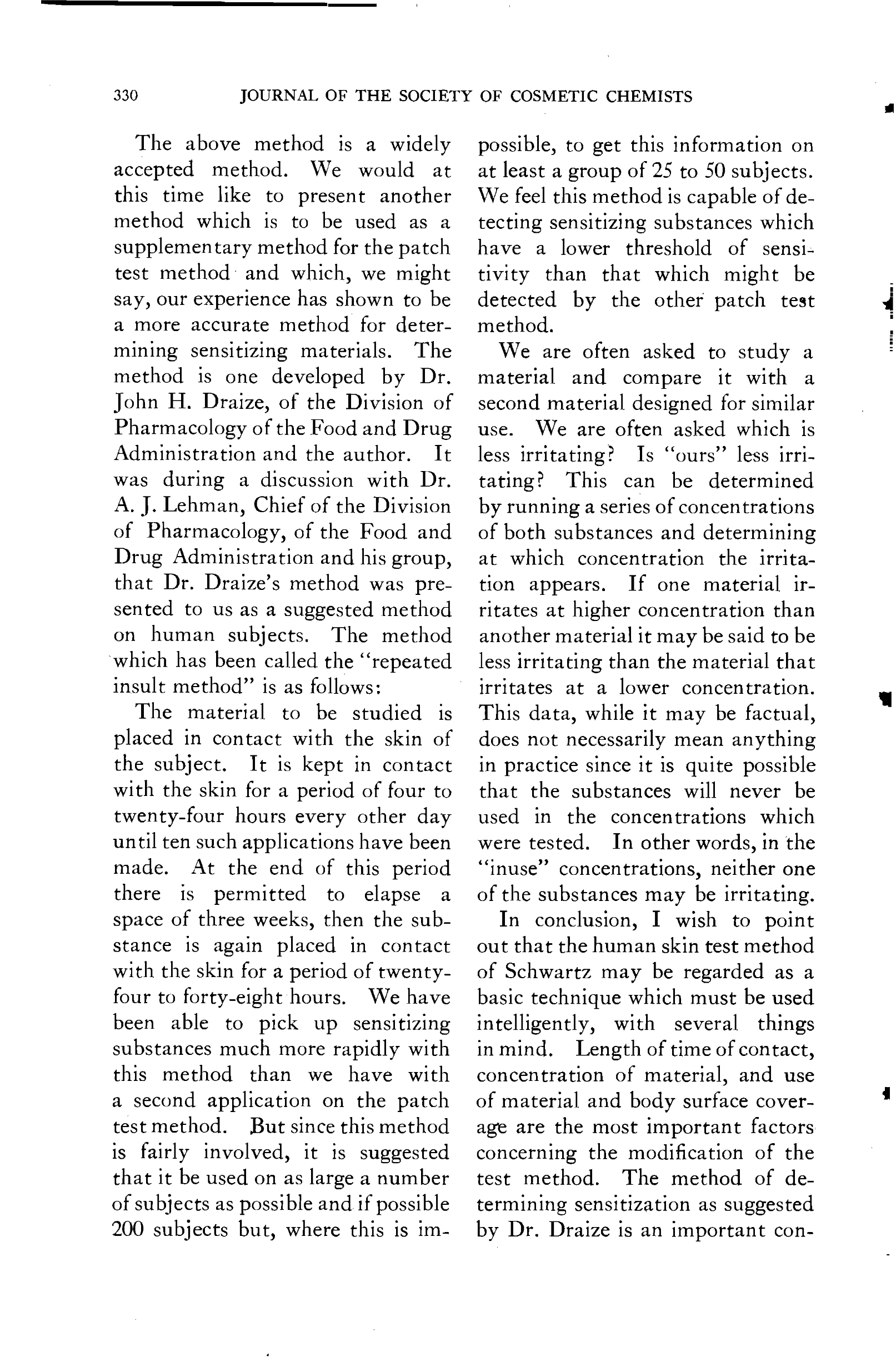 330 JOURNAL OF THE SOCIETY OF COSMETIC CHEMISTS

The above method is a widely accepted method. We would at this time like to present another method which is to be used as a supplementary method for the patch test method and which, we might say, our experience has shown to be a more accurate method for determining sensitizing materials. The method is one developed by Dr. John H. Draize, of the Division of Pharmacology of the Food and Drug Administration and the author. It was during a discussion with Dr. A. J. Lehman, Chief of the Division of Pharmacology, of the Food and Drug Administration and his group, that Dr. Draize's method was presented to us as a suggested method on human subjects. The method which has been called the "repeated insult method" is as follows:

The material to be studied is placed in contact with the skin of the subject. It is kept in contact with the skin for a period of four to twenty-four hours every other day until ten such applications have been made. At the end of this period there is permitted to elapse a space of three weeks, then the substance is again placed in contact with the skin for a period of twenty-four to forty-eight hours. We have been able to pick up sensitizing substances much more rapidly with this method than we have with a second application on the patch test method. But since this method is fairly involved, it is suggested that it be used on as large a number of subjects as possible and if possible 200 subjects but, where this is impossible, to get this information on at least a group of 25 to 50 subjects. We feel this method is capable of detecting sensitizing substances which have a lower threshold of sensitivity than that which might be detected by the other patch test method.

We are often asked to study a material and compare it with a second material designed for similar use. We are often asked which is less irritating? Is "ours" less irritating? This can be determined by running a series of concentrations of both substances and determining at which concentration the irritation appears. If one material irritates at higher concentration than another material it may be said to be less irritating than the material that irritates at a lower concentration. This data, while it may be factual, does not necessarily mean anything in practice since it is quite possible that the substances will never be used in the concentrations which were tested. In other words, in the "inuse" concentrations, neither one of the substances may be irritating.

In conclusion, I wish to point out that the human skin test method of Schwartz may be regarded as a basic technique which must be used intelligently, with several things in mind. Length of time of contact, concentration of material, and use of material and body surface coverage are the most important factors concerning the modification of the test method. The method of determining sensitization as suggested by Dr. Draize is an important con-